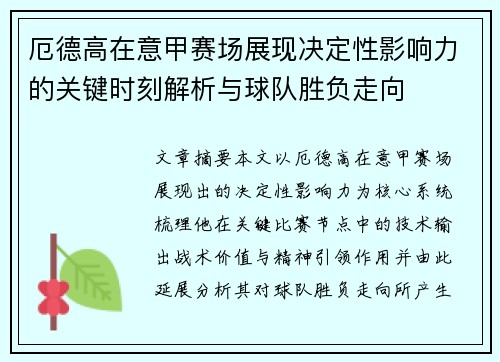 厄德高在意甲赛场展现决定性影响力的关键时刻解析与球队胜负走向

文章摘要本文以厄德高在意甲赛场展现出的决定性影响力为核心系统梳理他在关键比赛节点中的技术输出战术价值与精神引领作用并由此延展分析其对球队胜负走向所产生